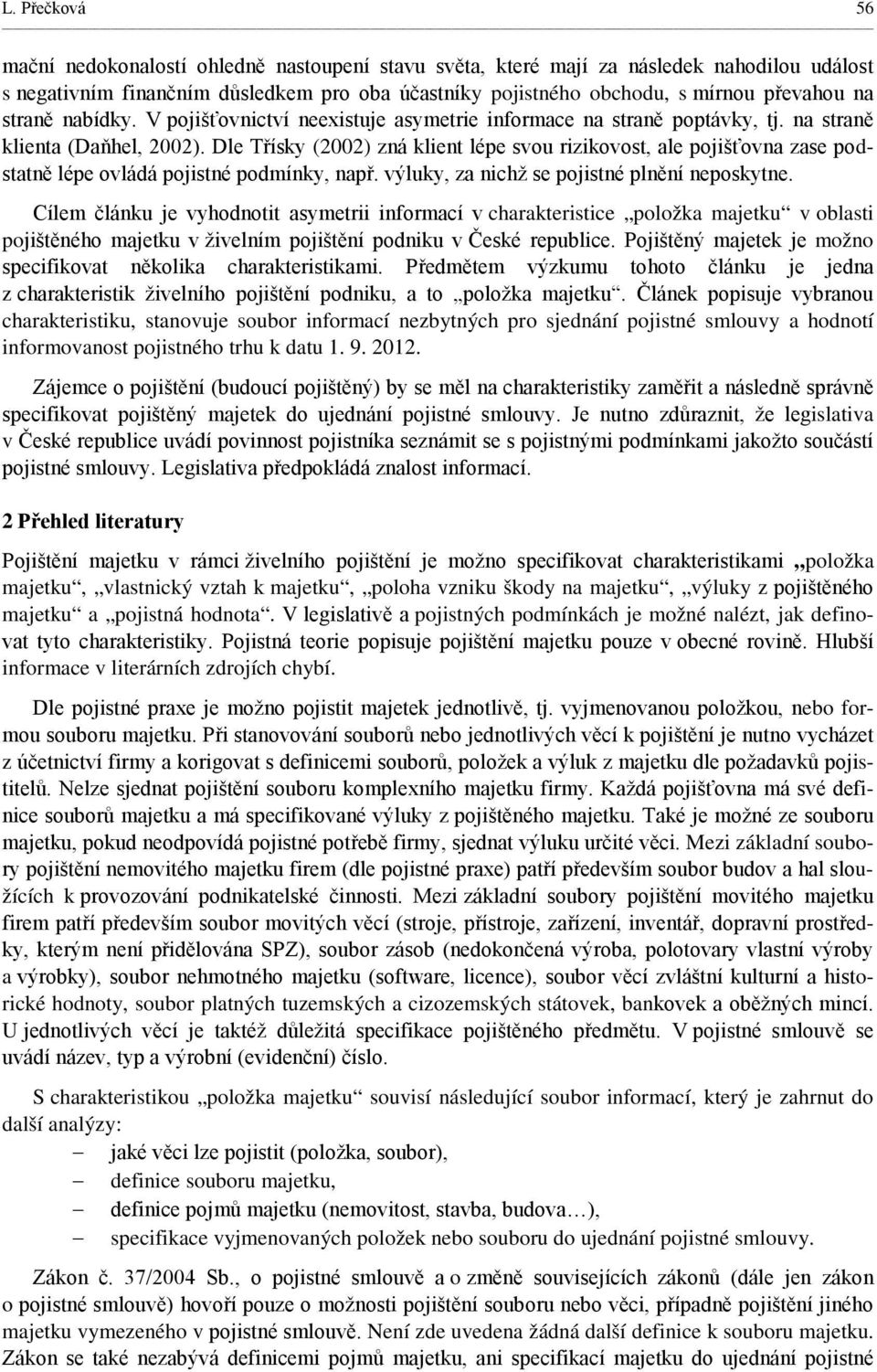 L. Přečková 56

mační nedokonalostí ohledně nastoupení stavu světa, které mají za následek nahodilou událost s negativním finančním důsledkem pro oba účastníky pojistného obchodu, s mírnou převahou na straně nabídky. V pojišťovnictví neexistuje asymetrie informace na straně poptávky, tj. na straně klienta (Daňhel, 2002). Dle Třísky (2002) zná klient lépe svou rizikovost, ale pojišťovna zase podstatně lépe ovládá pojistné podmínky, např. výluky, za nichž se pojistné plnění neposkytne.

Cílem článku je vyhodnotit asymetrii informací v charakteristice „položka majetku“ v oblasti pojištěného majetku v živelním pojištění podniku v České republice. Pojištěný majetek je možno specifikovat několika charakteristikami. Předmětem výzkumu tohoto článku je jedna z charakteristik živelního pojištění podniku, a to „položka majetku“. Článek popisuje vybranou charakteristiku, stanovuje soubor informací nezbytných pro sjednání pojistné smlouvy a hodnotí informovanost pojistného trhu k datu 1. 9. 2012.

Zájemce o pojištění (budoucí pojištěný) by se měl na charakteristiky zaměřit a následně správně specifikovat pojištěný majetek do ujednání pojistné smlouvy. Je nutno zdůraznit, že legislativa v České republice uvádí povinnost pojistníka seznámit se s pojistnými podmínkami jakožto součástí pojistné smlouvy. Legislativa předpokládá znalost informací.

2 Přehled literatury

Pojištění majetku v rámci živelního pojištění je možno specifikovat charakteristikami „položka majetku“, „vlastnický vztah k majetku“, „poloha vzniku škody na majetku“, „výluky z pojištěného majetku“ a „pojistná hodnota“. V legislativě a pojistných podmínkách je možné nalézt, jak definovat tyto charakteristiky. Pojistná teorie popisuje pojištění majetku pouze v obecné rovině. Hlubší informace v literárních zdrojích chybí.

Dle pojistné praxe je možno pojistit majetek jednotlivě, tj. vyjmenovanou položkou, nebo formou souboru majetku. Při stanovování souborů nebo jednotlivých věcí k pojištění je nutno vycházet z účetnictví firmy a korigovat s definicemi souborů, položek a výluk z majetku dle požadavků pojistitelů. Nelze sjednat pojištění souboru komplexního majetku firmy. Každá pojišťovna má své definice souborů majetku a má specifikované výluky z pojištěného majetku. Také je možné ze souboru majetku, pokud neodpovídá pojistné potřebě firmy, sjednat výluku určité věci. Mezi základní soubory pojištění nemovitého majetku firem (dle pojistné praxe) patří především soubor budov a hal sloužících k provozování podnikatelské činnosti. Mezi základní soubory pojištění movitého majetku firem patří především soubor movitých věcí (stroje, přístroje, zařízení, inventář, dopravní prostředky, kterým není přidělována SPZ), soubor zásob (nedokončená výroba, polotovary vlastní výroby a výrobky), soubor nehmotného majetku (software, licence), soubor věcí zvláštní kulturní a historické hodnoty, soubor platných tuzemských a cizozemských státovek, bankovek a oběžných mincí. U jednotlivých věcí je taktéž důležitá specifikace pojištěného předmětu. V pojistné smlouvě se uvádí název, typ a výrobní (evidenční) číslo.

S charakteristikou „položka majetku“ souvisí následující soubor informací, který je zahrnut do další analýzy:
– jaké věci lze pojistit (položka, soubor),
– definice souboru majetku,
– definice pojmů majetku (nemovitost, stavba, budova…),
– specifikace vyjmenovaných položek nebo souboru do ujednání pojistné smlouvy.

Zákon č. 37/2004 Sb., o pojistné smlouvě a o změně souvisejících zákonů (dále jen zákon o pojistné smlouvě) hovoří pouze o možnosti pojištění souboru nebo věci, případně pojištění jiného majetku vymezeného v pojistné smlouvě. Není zde uvedena žádná další definice k souboru majetku. Zákon se také nezabývá definicemi pojmů majetku, ani specifikací majetku do ujednání pojistné